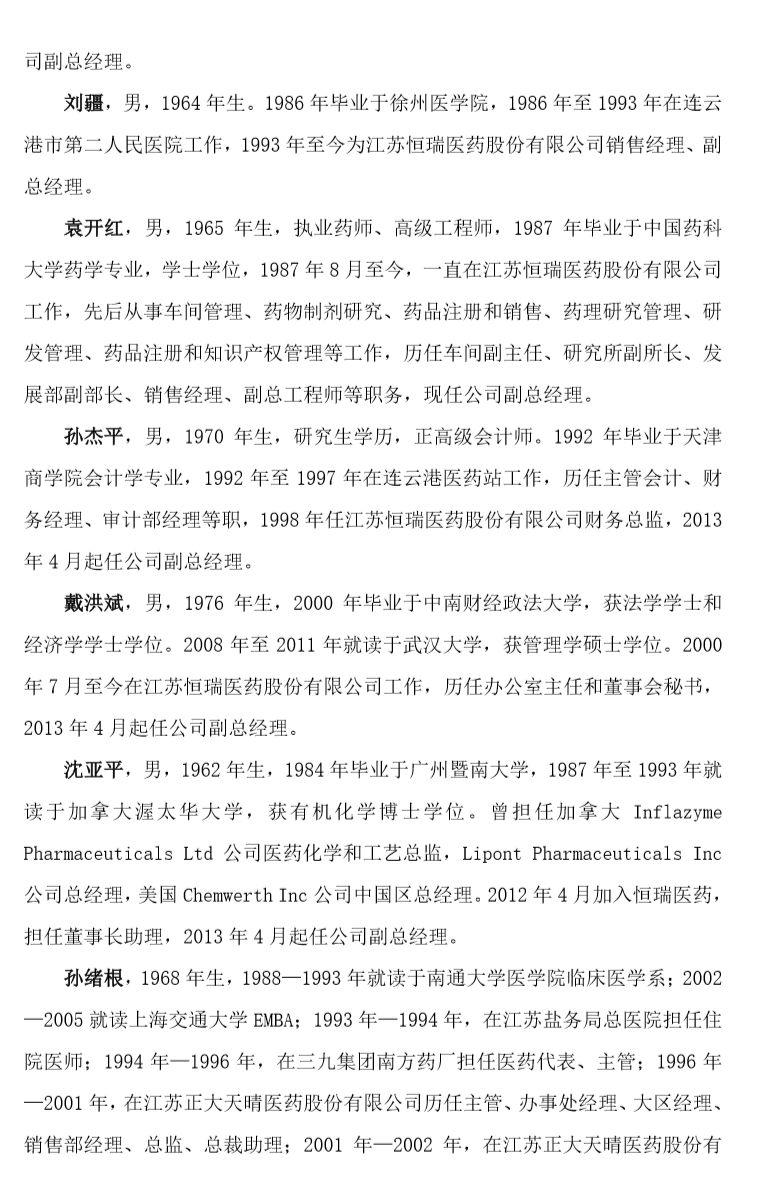 司副总经理。

刘疆，男，1964 年生。1986 年毕业于徐州医学院，1986 年至 1993 年在连云港市第二人民医院工作，1993 年至今为江苏恒瑞医药股份有限公司销售经理、副总经理。

袁开红，男，1965 年生，执业药师、高级工程师，1987 年毕业于中国药科大学药学专业，学士学位，1987 年 8 月至今，一直在江苏恒瑞医药股份有限公司工作，先后从事车间管理、药物制剂研究、药品注册和销售、药理研究管理、研发管理、药品注册和知识产权管理等工作，历任车间副主任、研究所副所长、发展部副部长、销售经理、副总工程师等职务，现任公司副总经理。

孙杰平，男，1970 年生，研究生学历，正高级会计师。1992 年毕业于天津商学院会计学专业，1992 年至 1997 年在连云港医药站工作，历任主管会计、财务经理、审计部经理等职，1998 年任江苏恒瑞医药股份有限公司财务总监，2013 年 4 月起任公司副总经理。

戴洪斌，男，1976 年生，2000 年毕业于中南财经政法大学，获法学学士和经济学学士学位。2008 年至 2011 年就读于武汉大学，获管理学硕士学位。2000 年 7 月至今在江苏恒瑞医药股份有限公司工作，历任办公室主任和董事会秘书，2013 年 4 月起任公司副总经理。

沈亚平，男，1962 年生，1984 年毕业于广州暨南大学，1987 年至 1993 年就读于加拿大渥太华大学，获有机化学博士学位。曾担任加拿大 Inflazyme Pharmaceuticals Ltd 公司医药化学和工艺总监，Lipont Pharmaceuticals Inc 公司总经理，美国 Chemwerth Inc 公司中国区总经理。2012 年 4 月加入恒瑞医药，担任董事长助理，2013 年 4 月起任公司副总经理。

孙绪根，1968 年生，1988—1993 年就读于南通大学医学院临床医学系；2002—2005 就读上海交通大学 EMBA；1993 年—1994 年，在江苏盐务局总医院担任住院医师；1994 年—1996 年，在三九集团南方药厂担任医药代表、主管；1996 年—2001 年，在江苏正大天晴医药股份有限公司历任主管、办事处经理、大区经理、销售部经理、总监、总裁助理；2001 年—2002 年，在江苏正大天晴医药股份有